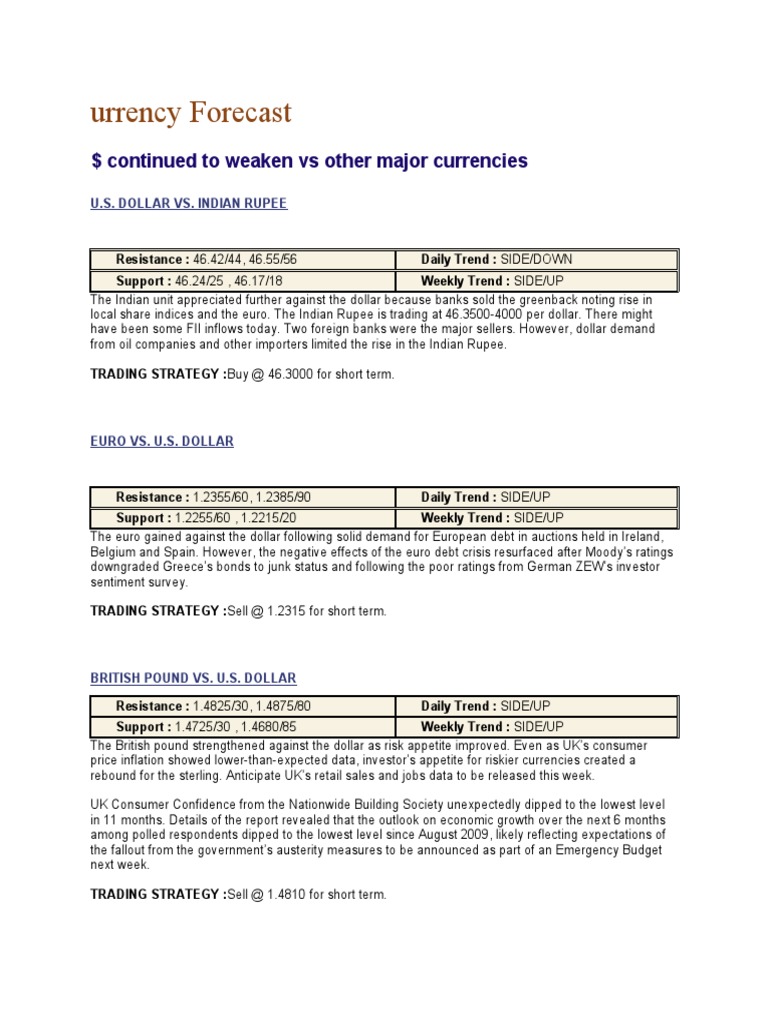 urrency Forecast

$ continued to weaken vs other major currencies

U.S. DOLLAR VS. INDIAN RUPEE

| Resistance : 46.42/44, 46.55/56 | Daily Trend : SIDE/DOWN |
|---|---|
| Support : 46.24/25 , 46.17/18 | Weekly Trend : SIDE/UP |

The Indian unit appreciated further against the dollar because banks sold the greenback noting rise in local share indices and the euro. The Indian Rupee is trading at 46.3500-4000 per dollar. There might have been some FII inflows today. Two foreign banks were the major sellers. However, dollar demand from oil companies and other importers limited the rise in the Indian Rupee.

TRADING STRATEGY :Buy @ 46.3000 for short term.

EURO VS. U.S. DOLLAR

| Resistance : 1.2355/60 , 1.2385/90 | Daily Trend : SIDE/UP |
|---|---|
| Support : 1.2255/60 , 1.2215/20 | Weekly Trend : SIDE/UP |

The euro gained against the dollar following solid demand for European debt in auctions held in Ireland, Belgium and Spain. However, the negative effects of the euro debt crisis resurfaced after Moody's ratings downgraded Greece's bonds to junk status and following the poor ratings from German ZEW's investor sentiment survey.

TRADING STRATEGY :Sell @ 1.2315 for short term.

BRITISH POUND VS. U.S. DOLLAR

| Resistance : 1.4825/30 , 1.4875/80 | Daily Trend : SIDE/UP |
|---|---|
| Support : 1.4725/30 , 1.4680/85 | Weekly Trend : SIDE/UP |

The British pound strengthened against the dollar as risk appetite improved. Even as UK's consumer price inflation showed lower-than-expected data, investor's appetite for riskier currencies created a rebound for the sterling. Anticipate UK's retail sales and jobs data to be released this week.

UK Consumer Confidence from the Nationwide Building Society unexpectedly dipped to the lowest level in 11 months. Details of the report revealed that the outlook on economic growth over the next 6 months among polled respondents dipped to the lowest level since August 2009, likely reflecting expectations of the fallout from the government's austerity measures to be announced as part of an Emergency Budget next week.

TRADING STRATEGY :Sell @ 1.4810 for short term.